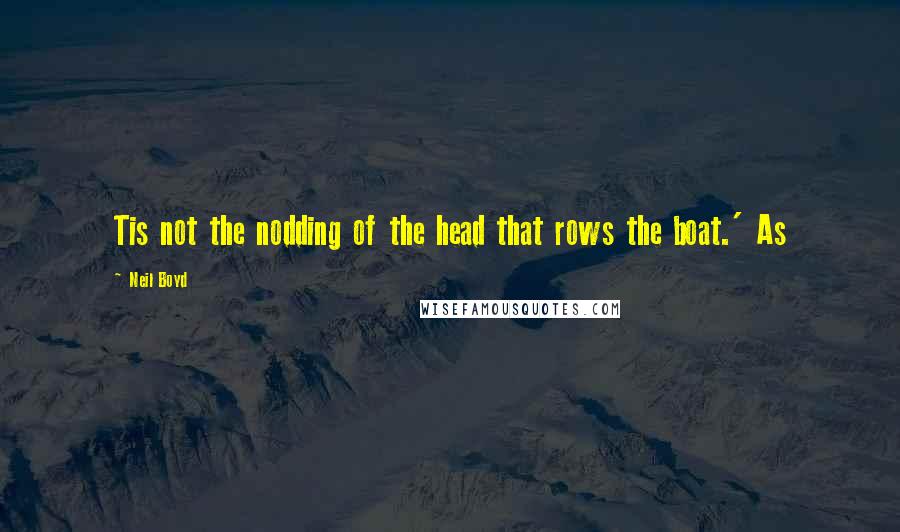 Tis not the nodding of the head that rows the boat.' As

~ Neil Boyd

WISEFAMOUSQUOTES.COM